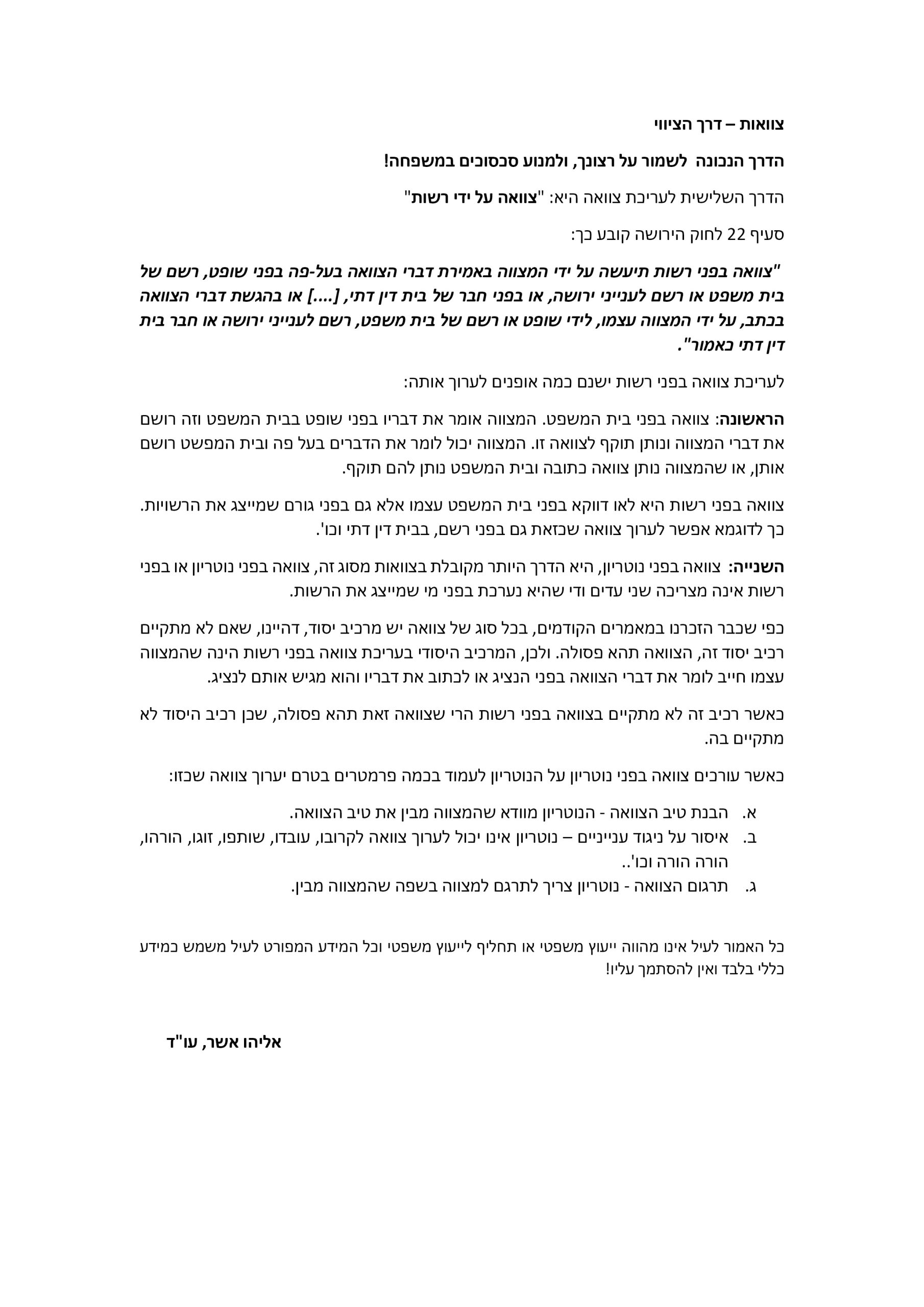 צוואות – דרך הציווי

הדרך הנכונה  לשמור על רצונך, ולמנוע סכסוכים במשפחה!

הדרך השלישית לעריכת צוואה היא: "צוואה על ידי רשות"

סעיף 22 לחוק הירושה קובע כך:

"צוואה בפני רשות תיעשה על ידי המצווה באמירת דברי הצוואה בעל-פה בפני שופט, רשם של בית משפט או רשם לענייני ירושה, או בפני חבר של בית דין דתי, [....] או בהגשת דברי הצוואה בכתב, על ידי המצווה עצמו, לידי שופט או רשם של בית משפט, רשם לענייני ירושה או חבר בית דין דתי כאמור".

לעריכת צוואה בפני רשות ישנם כמה אופנים לערוך אותה:

הראשונה: צוואה בפני בית המשפט. המצווה אומר את דבריו בפני שופט בבית המשפט וזה רושם את דברי המצווה ונותן תוקף לצוואה זו. המצווה יכול לומר את הדברים בעל פה ובית המפשט רושם אותן, או שהמצווה נותן צוואה כתובה ובית המשפט נותן להם תוקף.

צוואה בפני רשות היא לאו דווקא בפני בית המשפט עצמו אלא גם בפני גורם שמייצג את הרשויות. כך לדוגמא אפשר לערוך צוואה שכזאת גם בפני רשם, בבית דין דתי וכו'.

השנייה: צוואה בפני נוטריון, היא הדרך היותר מקובלת בצוואות מסוג זה, צוואה בפני נוטריון או בפני רשות אינה מצריכה שני עדים ודי שהיא נערכת בפני מי שמייצג את הרשות.

כפי שכבר הזכרנו במאמרים הקודמים, בכל סוג של צוואה יש מרכיב יסוד, דהיינו, שאם לא מתקיים רכיב יסוד זה, הצוואה תהא פסולה. ולכן, המרכיב היסודי בעריכת צוואה בפני רשות הינה שהמצווה עצמו חייב לומר את דברי הצוואה בפני הנציג או לכתוב את דבריו והוא מגיש אותם לנציג.

כאשר רכיב זה לא מתקיים בצוואה בפני רשות הרי שצוואה זאת תהא פסולה, שכן רכיב היסוד לא מתקיים בה.

כאשר עורכים צוואה בפני נוטריון על הנוטריון לעמוד בכמה פרמטרים בטרם יערוך צוואה שכזו:

א. הבנת טיב הצוואה - הנוטריון מוודא שהמצווה מבין את טיב הצוואה.
ב. איסור על ניגוד עניינים – נוטריון אינו יכול לערוך צוואה לקרובו, עובדו, שותפו, זוגו, הורהו, הורה הורה וכו'..
ג. תרגום הצוואה - נוטריון צריך לתרגם למצווה בשפה שהמצווה מבין.

כל האמור לעיל אינו מהווה ייעוץ משפטי או תחליף לייעוץ משפטי וכל המידע המפורט לעיל משמש כמידע כללי בלבד ואין להסתמך עליו!

אליהו אשר, עו"ד